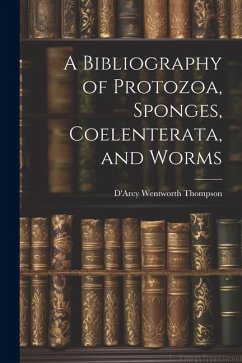 A Bibliography of Protozoa, Sponges, Coelenterata, and Worms

D'Arcy Wentworth Thompson